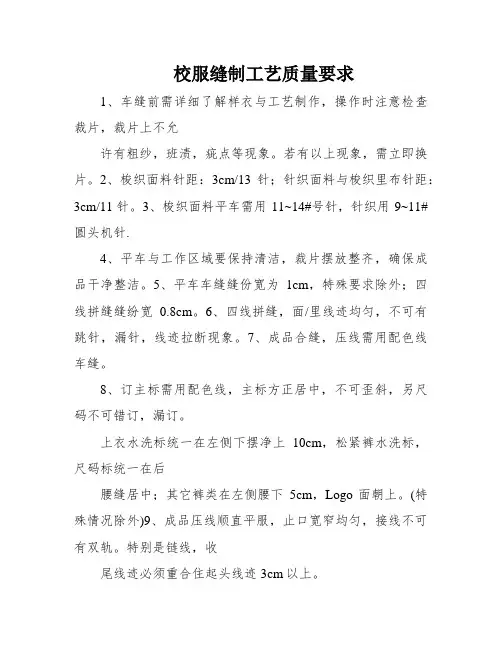 校服缝制工艺质量要求

1、车缝前需详细了解样衣与工艺制作，操作时注意检查裁片，裁片上不允

许有粗纱，班渍，疵点等现象。若有以上现象，需立即换片。2、梭织面料针距：3cm/13 针；针织面料与梭织里布针距：3cm/11 针。3、梭织面料平车需用 11~14#号针，针织用 9~11#圆头机针.

4、平车与工作区域要保持清洁，裁片摆放整齐，确保成品干净整洁。5、平车车缝缝份宽为 1cm，特殊要求除外；四线拼缝缝纷宽 0.8cm。6、四线拼缝，面/里线迹均匀，不可有跳针，漏针，线迹拉断现象。7、成品合缝，压线需用配色线车缝。

8、订主标需用配色线，主标方正居中，不可歪斜，另尺码不可错订，漏订。

上衣水洗标统一在左侧下摆净上 10cm，松紧裤水洗标，尺码标统一在后

腰缝居中；其它裤类在左侧腰下 5cm，Logo 面朝上。(特殊情况除外)9、成品压线顺直平服，止口宽窄均匀，接线不可有双轨。特别是链线，收

尾线迹必须重合住起头线迹 3cm 以上。